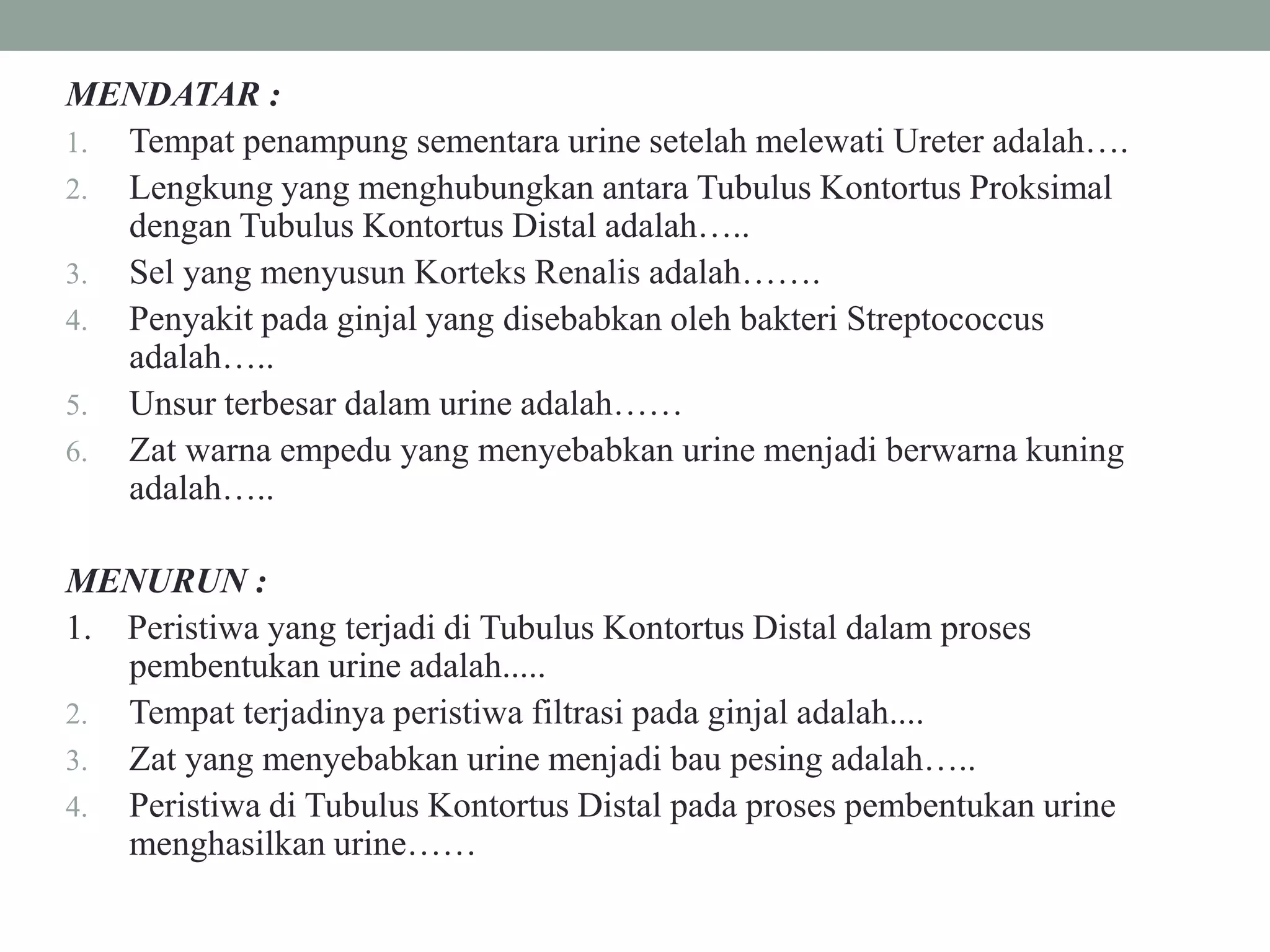 MENDATAR :

1. Tempat penampung sementara urine setelah melewati Ureter adalah….
2. Lengkung yang menghubungkan antara Tubulus Kontortus Proksimal dengan Tubulus Kontortus Distal adalah…..
3. Sel yang menyusun Korteks Renalis adalah…….
4. Penyakit pada ginjal yang disebabkan oleh bakteri Streptococcus adalah…..
5. Unsur terbesar dalam urine adalah……
6. Zat warna empedu yang menyebabkan urine menjadi berwarna kuning adalah…..

MENURUN :

1. Peristiwa yang terjadi di Tubulus Kontortus Distal dalam proses pembentukan urine adalah.....
2. Tempat terjadinya peristiwa filtrasi pada ginjal adalah....
3. Zat yang menyebabkan urine menjadi bau pesing adalah…..
4. Peristiwa di Tubulus Kontortus Distal pada proses pembentukan urine menghasilkan urine……